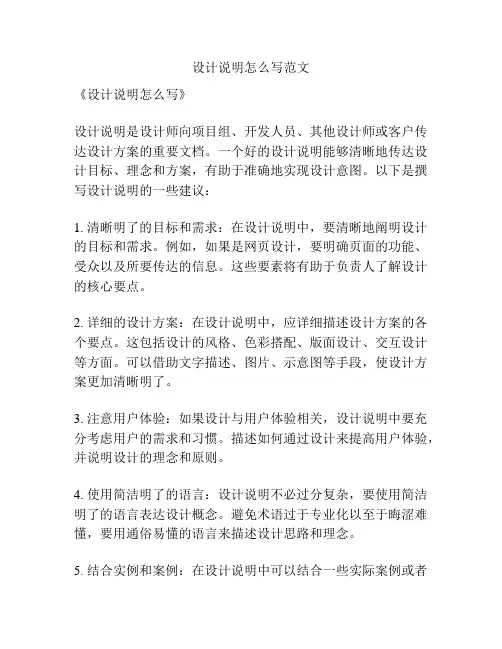 设计说明怎么写范文

《设计说明怎么写》

设计说明是设计师向项目组、开发人员、其他设计师或客户传达设计方案的重要文档。一个好的设计说明能够清晰地传达设计目标、理念和方案，有助于准确地实现设计意图。以下是撰写设计说明的一些建议：

1. 清晰明了的目标和需求：在设计说明中，要清晰地阐明设计的目标和需求。例如，如果是网页设计，要明确页面的功能、受众以及所要传达的信息。这些要素将有助于负责人了解设计的核心要点。

2. 详细的设计方案：在设计说明中，应详细描述设计方案的各个要点。这包括设计的风格、色彩搭配、版面设计、交互设计等方面。可以借助文字描述、图片、示意图等手段，使设计方案更加清晰明了。

3. 注意用户体验：如果设计与用户体验相关，设计说明中要充分考虑用户的需求和习惯。描述如何通过设计来提高用户体验，并说明设计的理念和原则。

4. 使用简洁明了的语言：设计说明不必过分复杂，要使用简洁明了的语言表达设计概念。避免术语过于专业化以至于晦涩难懂，要用通俗易懂的语言来描述设计思路和理念。

5. 结合实例和案例：在设计说明中可以结合一些实际案例或者